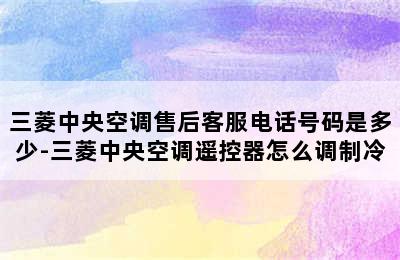 三菱中央空调售后客服电话号码是多少-三菱中央空调遥控器怎么调制冷